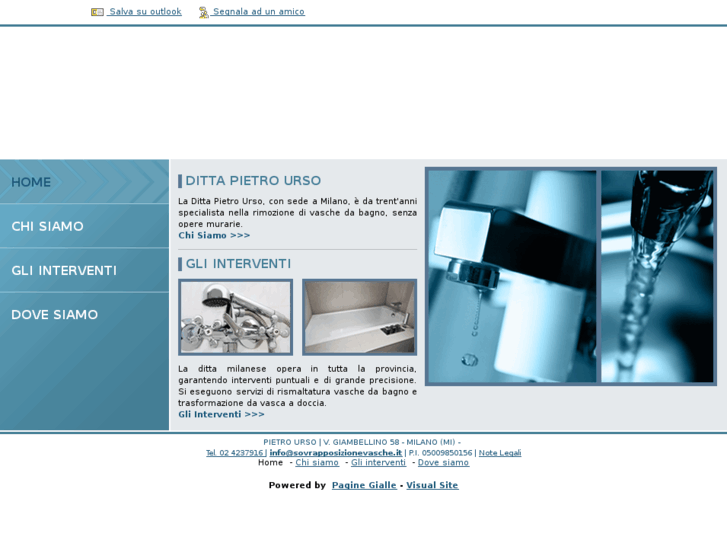 Salva su outlook   Segnala ad un amico

HOME

CHI SIAMO

GLI INTERVENTI

DOVE SIAMO

DITTA PIETRO URSO

La Ditta Pietro Urso, con sede a Milano, è da trent'anni specialista nella rimozione di vasche da bagno, senza opere murarie.
Chi Siamo >>>

GLI INTERVENTI

La ditta milanese opera in tutta la provincia, garantendo interventi puntuali e di grande precisione. Si eseguono servizi di rismaltatura vasche da bagno e trasformazione da vasca a doccia.
Gli Interventi >>>

PIETRO URSO | V. GIAMBELLINO 58 - MILANO (MI) -
Tel. 02 4237916 | info@sovrapposizionevasche.it | P.I. 05009850156 | Note Legali
Home - Chi siamo - Gli interventi - Dove siamo

Powered by Pagine Gialle - Visual Site